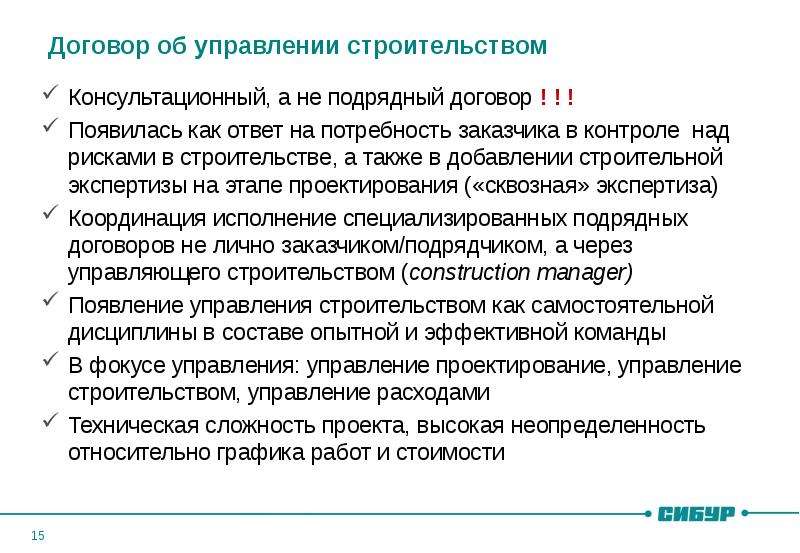 Договор об управлении строительством

✓ Консультационный, а не подрядный договор ! ! !

✓ Появилась как ответ на потребность заказчика в контроле над рисками в строительстве, а также в добавлении строительной экспертизы на этапе проектирования («сквозная» экспертиза)

✓ Координация исполнение специализированных подрядных договоров не лично заказчиком/подрядчиком, а через управляющего строительством (construction manager)

✓ Появление управления строительством как самостоятельной дисциплины в составе опытной и эффективной команды

✓ В фокусе управления: управление проектирование, управление строительством, управление расходами

✓ Техническая сложность проекта, высокая неопределенность относительно графика работ и стоимости

СИБУР

15